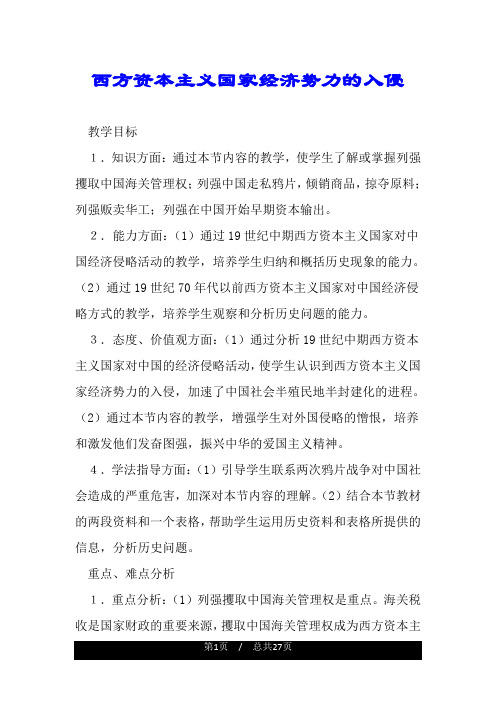 西方资本主义国家经济势力的入侵

教学目标

1．知识方面：通过本节内容的教学，使学生了解或掌握列强攫取中国海关管理权；列强中国走私鸦片，倾销商品，掠夺原料；列强贩卖华工；列强在中国开始早期资本输出。

2．能力方面：（1）通过19世纪中期西方资本主义国家对中国经济侵略活动的教学，培养学生归纳和概括历史现象的能力。（2）通过19世纪70年代以前西方资本主义国家对中国经济侵略方式的教学，培养学生观察和分析历史问题的能力。

3．态度、价值观方面：（1）通过分析19世纪中期西方资本主义国家对中国的经济侵略活动，使学生认识到西方资本主义国家经济势力的入侵，加速了中国社会半殖民地半封建化的进程。（2）通过本节内容的教学，增强学生对外国侵略的憎恨，培养和激发他们发奋图强，振兴中华的爱国主义精神。

4．学法指导方面：（1）引导学生联系两次鸦片战争对中国社会造成的严重危害，加深对本节内容的理解。（2）结合本节教材的两段资料和一个表格，帮助学生运用历史资料和表格所提供的信息，分析历史问题。

重点、难点分析

1．重点分析：（1）列强攫取中国海关管理权是重点。海关税收是国家财政的重要来源，攫取中国海关管理权成为西方资本主

第1页 / 总共27页